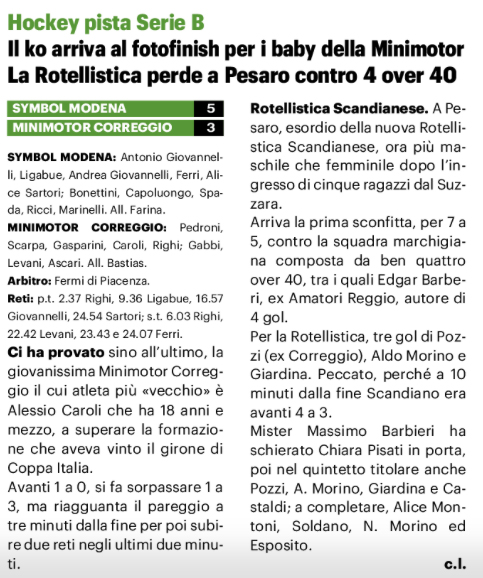 Hockey pista Serie B
Il ko arriva al fotofinish per i baby della Minimotor
La Rotellistica perde a Pesaro contro 4 over 40

| SYMBOL MODENA | 5 |
|---|---|
| MINIMOTOR CORREGGIO | 3 |

SYMBOL MODENA: Antonio Giovannelli, Ligabue, Andrea Giovannelli, Ferri, Alice Sartori; Bonettini, Capoluongo, Spada, Ricci, Marinelli. All. Farina.
MINIMOTOR CORREGGIO: Pedroni, Scarpa, Gasparini, Caroli, Righi; Gabbi, Levani, Ascari. All. Bastias.
Arbitro: Fermi di Piacenza.
Reti: p.t. 2.37 Righi, 9.36 Ligabue, 16.57 Giovannelli, 24.54 Sartori; s.t. 6.03 Righi, 22.42 Levani, 23.43 e 24.07 Ferri.

Ci ha provato sino all'ultimo, la giovanissima Minimotor Correggio il cui atleta più «vecchio» è Alessio Caroli che ha 18 anni e mezzo, a superare la formazione che aveva vinto il girone di Coppa Italia.
Avanti 1 a 0, si fa sorpassare 1 a 3, ma riagguanta il pareggio a tre minuti dalla fine per poi subire due reti negli ultimi due minuti.

Rotellistica Scandianese. A Pesaro, esordio della nuova Rotellistica Scandianese, ora più maschile che femminile dopo l'ingresso di cinque ragazzi dal Suzzara.
Arriva la prima sconfitta, per 7 a 5, contro la squadra marchigiana composta da ben quattro over 40, tra i quali Edgar Barberi, ex Amatori Reggio, autore di 4 gol.
Per la Rotellistica, tre gol di Pozzi (ex Correggio), Aldo Morino e Giardina. Peccato, perché a 10 minuti dalla fine Scandiano era avanti 4 a 3.
Mister Massimo Barbieri ha schierato Chiara Pisati in porta, poi nel quintetto titolare anche Pozzi, A. Morino, Giardina e Castaldi; a completare, Alice Montoni, Soldano, N. Morino ed Esposito.
c.l.